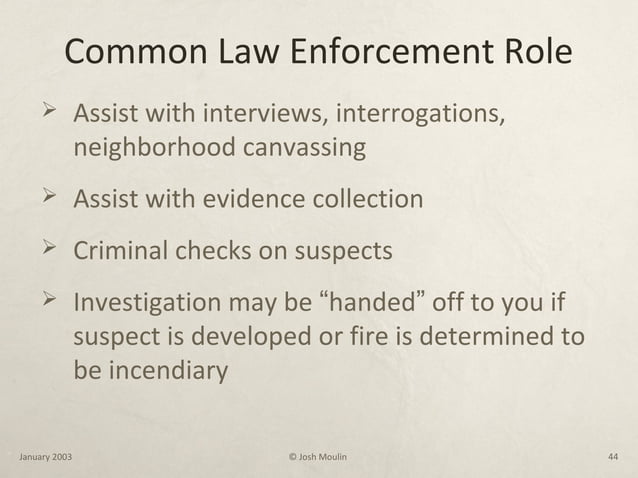 Common Law Enforcement Role

➢ Assist with interviews, interrogations, neighborhood canvassing

➢ Assist with evidence collection

➢ Criminal checks on suspects

➢ Investigation may be “handed” off to you if suspect is developed or fire is determined to be incendiary

January 2003

© Josh Moulin

44